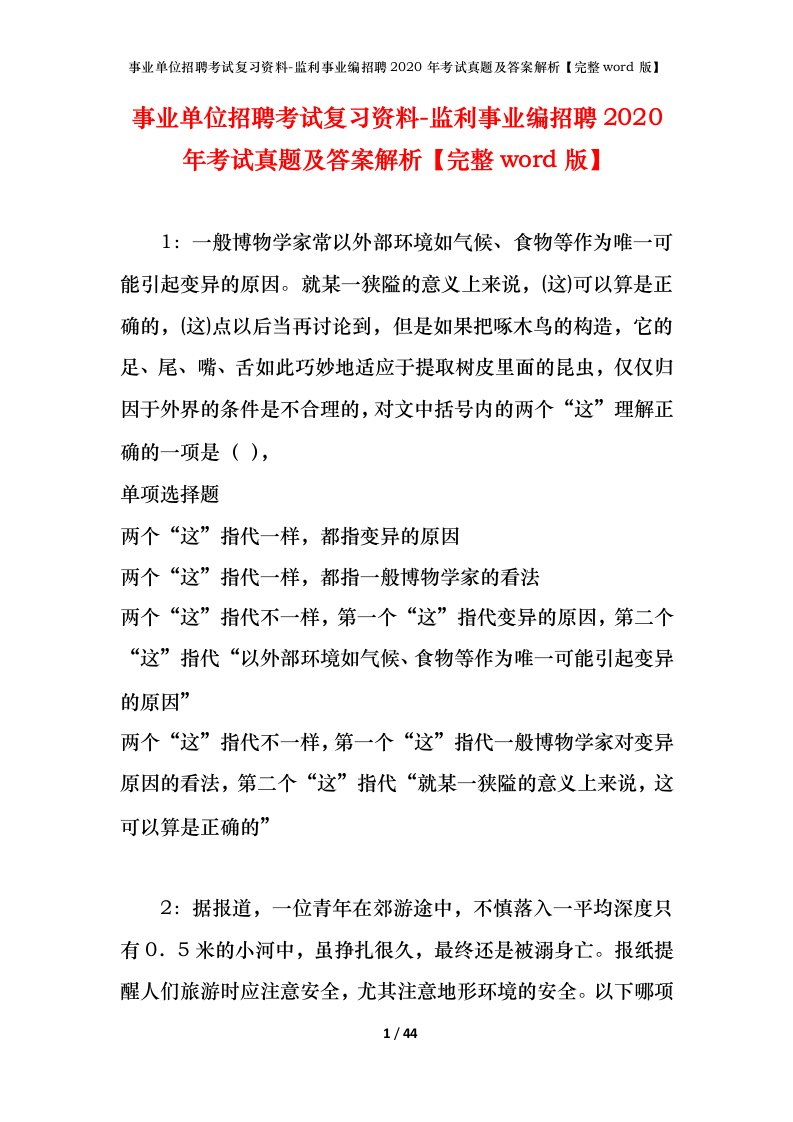 事业单位招聘考试复习资料-监利事业编招聘 2020 年考试真题及答案解析【完整 word 版】

事业单位招聘考试复习资料-监利事业编招聘 2020 年考试真题及答案解析【完整 word 版】

1：一般博物学家常以外部环境如气候、食物等作为唯一可能引起变异的原因。就某一狭隘的意义上来说，(这)可以算是正确的，(这)点以后当再讨论到，但是如果把啄木鸟的构造，它的足、尾、嘴、舌如此巧妙地适应于提取树皮里面的昆虫，仅仅归因于外界的条件是不合理的，对文中括号内的两个“这”理解正确的一项是（ ），

单项选择题

两个“这”指代一样，都指变异的原因

两个“这”指代一样，都指一般博物学家的看法

两个“这”指代不一样，第一个“这”指代变异的原因，第二个“这”指代“以外部环境如气候、食物等作为唯一可能引起变异的原因”

两个“这”指代不一样，第一个“这”指代一般博物学家对变异原因的看法，第二个“这”指代“就某一狭隘的意义上来说，这可以算是正确的”

2：据报道，一位青年在郊游途中，不慎落入一平均深度只有０．５米的小河中，虽挣扎很久，最终还是被溺身亡。报纸提醒人们旅游时应注意安全，尤其注意地形环境的安全。以下哪项

1 / 44